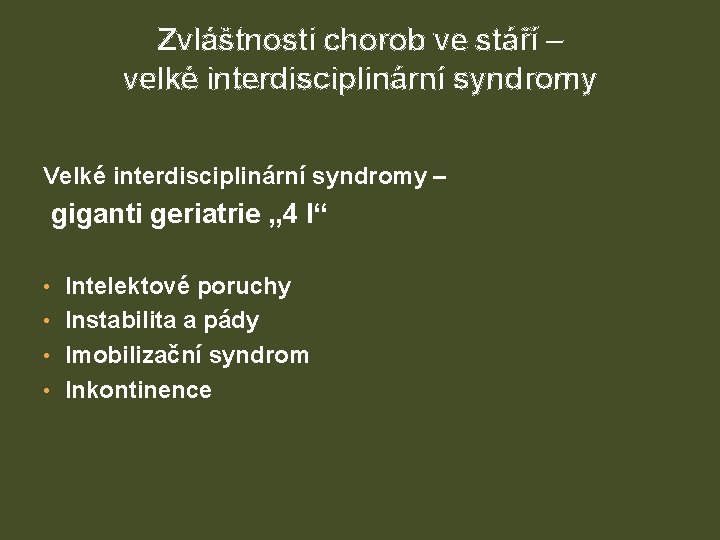 Zvláštnosti chorob ve stáří –
velké interdisciplinární syndromy

Velké interdisciplinární syndromy –
giganti geriatrie „4 I“

• Intelektové poruchy
• Instabilita a pády
• Imobilizační syndrom
• Inkontinence